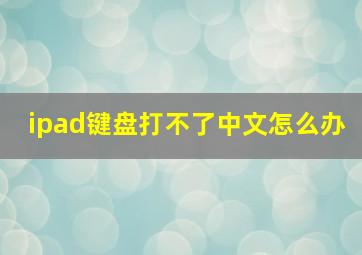 ipad键盘打不了中文怎么办